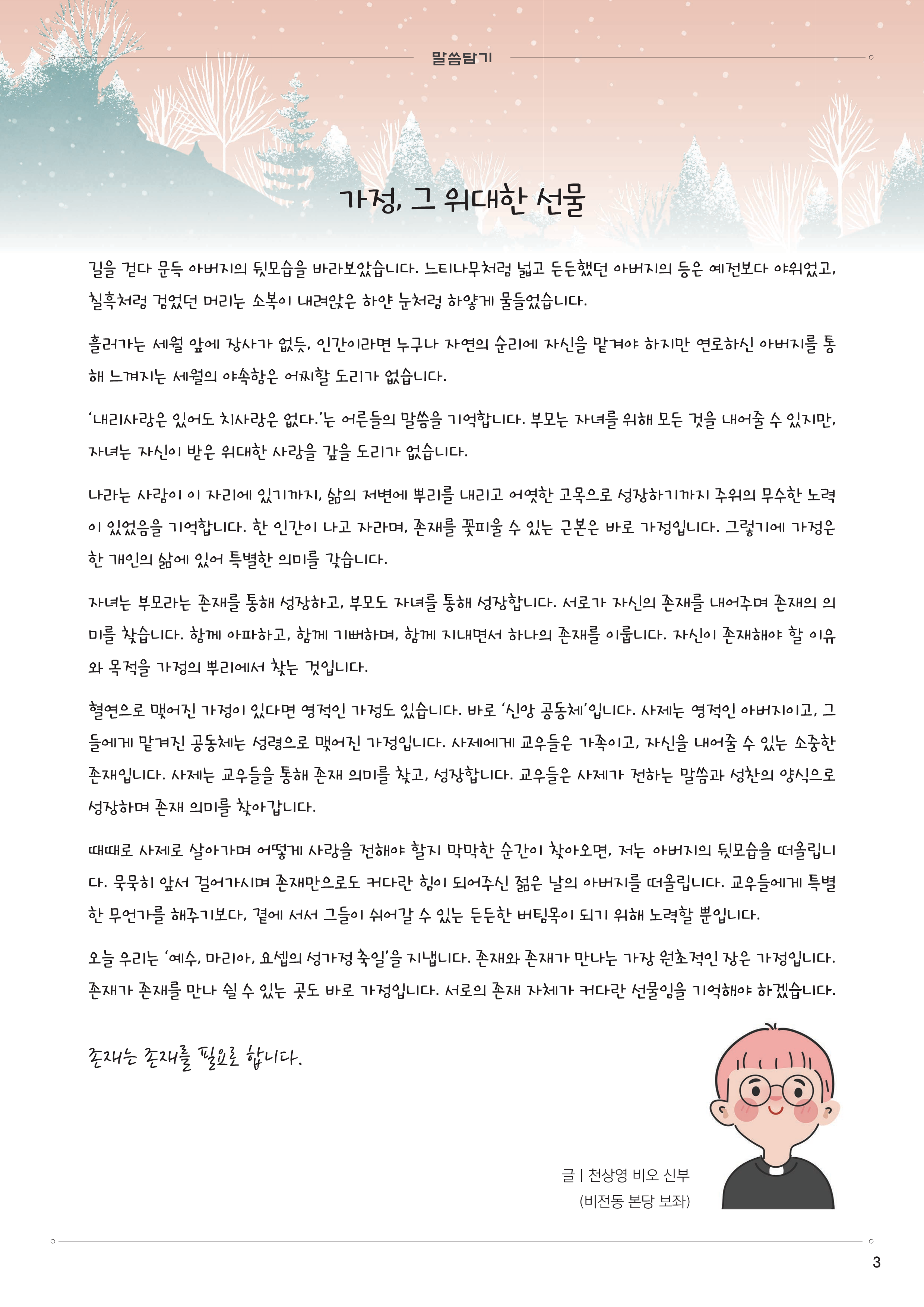 말씀담기

가정, 그 위대한 선물

길을 걷다 문득 아버지의 뒷모습을 바라보았습니다. 느티나무처럼 넓고 든든했던 아버지의 등은 예전보다 야위었고, 칠흑처럼 검었던 머리는 소복이 내려앉은 하얀 눈처럼 하얗게 물들었습니다.

흘러가는 세월 앞에 장사가 없듯, 인간이라면 누구나 자연의 순리에 자신을 맡겨야 하지만 연로하신 아버지를 통해 느껴지는 세월의 야속함은 어찌할 도리가 없습니다.

'내리사랑은 있어도 치사랑은 없다.'는 어른들의 말씀을 기억합니다. 부모는 자녀를 위해 모든 것을 내어줄 수 있지만, 자녀는 자신이 받은 위대한 사랑을 갚을 도리가 없습니다.

나라는 사람이 이 자리에 있기까지, 삶의 저변에 뿌리를 내리고 어엿한 고목으로 성장하기까지 주위의 무수한 노력이 있었음을 기억합니다. 한 인간이 나고 자라며, 존재를 꽃피울 수 있는 근본은 바로 가정입니다. 그렇기에 가정은 한 개인의 삶에 있어 특별한 의미를 갖습니다.

자녀는 부모라는 존재를 통해 성장하고, 부모도 자녀를 통해 성장합니다. 서로가 자신의 존재를 내어주며 존재의 의미를 찾습니다. 함께 아파하고, 함께 기뻐하며, 함께 지내면서 하나의 존재를 이룹니다. 자신이 존재해야 할 이유와 목적을 가정의 뿌리에서 찾는 것입니다.

혈연으로 맺어진 가정이 있다면 영적인 가정도 있습니다. 바로 '신앙 공동체'입니다. 사제는 영적인 아버지이고, 그들에게 맡겨진 공동체는 성령으로 맺어진 가정입니다. 사제에게 교우들은 가족이고, 자신을 내어줄 수 있는 소중한 존재입니다. 사제는 교우들을 통해 존재 의미를 찾고, 성장합니다. 교우들은 사제가 전하는 말씀과 성찬의 양식으로 성장하며 존재 의미를 찾아갑니다.

때때로 사제로 살아가며 어떻게 사랑을 전해야 할지 막막한 순간이 찾아오면, 저는 아버지의 뒷모습을 떠올립니다. 묵묵히 앞서 걸어가시며 존재만으로도 커다란 힘이 되어주신 젊은 날의 아버지를 떠올립니다. 교우들에게 특별한 무언가를 해주기보다, 곁에 서서 그들이 쉬어갈 수 있는 든든한 버팀목이 되기 위해 노력할 뿐입니다.

오늘 우리는 '예수, 마리아, 요셉의 성가정 축일'을 지냅니다. 존재와 존재가 만나는 가장 원초적인 장은 가정입니다. 존재가 존재를 만나 쉴 수 있는 곳도 바로 가정입니다. 서로의 존재 자체가 커다란 선물임을 기억해야 하겠습니다.

존재는 존재를 필요로 합니다.

글 | 천상영 비오 신부
(비전동 본당 보좌)

3